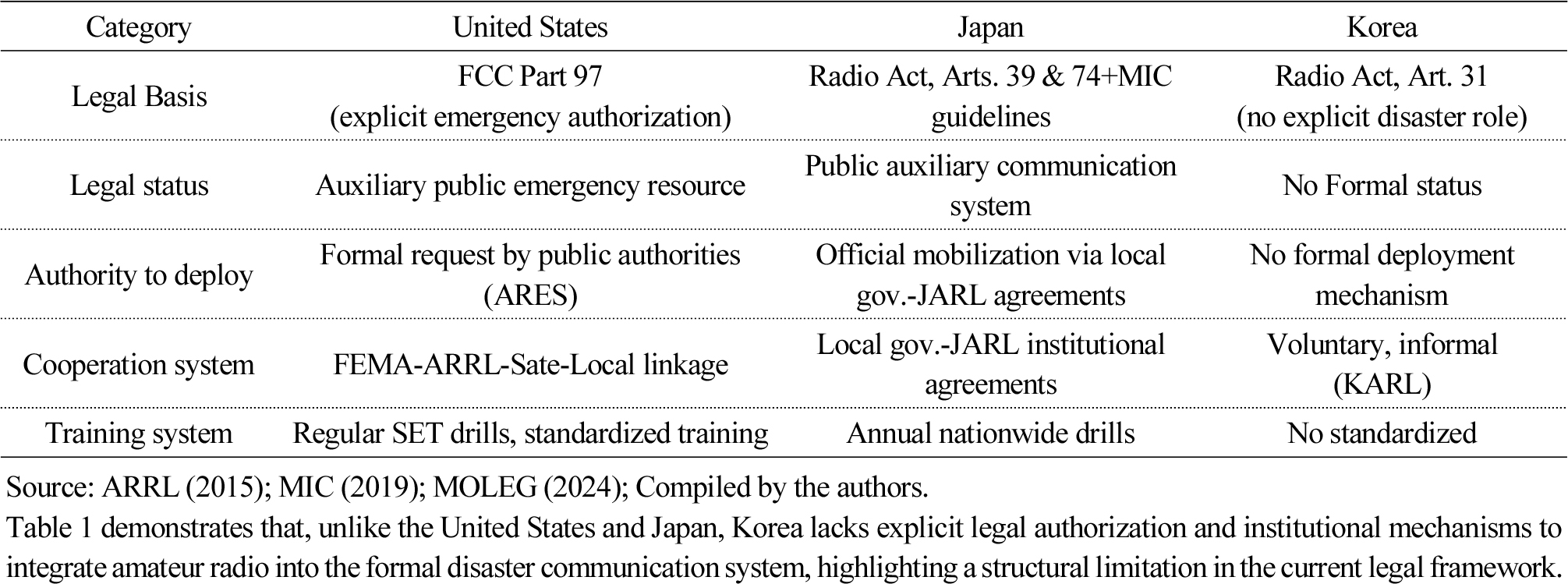 | Category | United States | Japan | Korea |
|---|---|---|---|
| Legal Basis | FCC Part 97 (explicit emergency authorization) | Radio Act, Arts. 39 & 74+MIC guidelines | Radio Act, Art. 31 (no explicit disaster role) |
| Legal status | Auxiliary public emergency resource | Public auxiliary communication system | No Formal status |
| Authority to deploy | Formal request by public authorities (ARES) | Official mobilization via local gov.-JARL agreements | No formal deployment mechanism |
| Cooperation system | FEMA-ARRL-Sate-Local linkage | Local gov.-JARL institutional agreements | Voluntary, informal (KARL) |
| Training system | Regular SET drills, standardized training | Annual nationwide drills | No standardized |

Source: ARRL (2015); MIC (2019); MOLEG (2024); Compiled by the authors.

Table 1 demonstrates that, unlike the United States and Japan, Korea lacks explicit legal authorization and institutional mechanisms to integrate amateur radio into the formal disaster communication system, highlighting a structural limitation in the current legal framework.